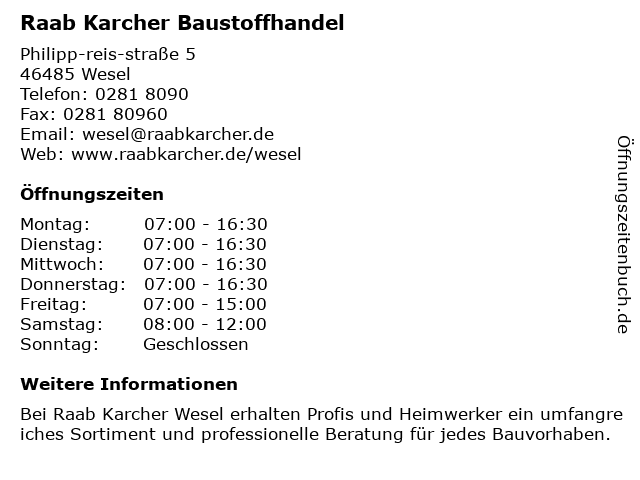 Raab Karcher Baustoffhandel

Philipp-reis-straße 5
46485 Wesel
Telefon: 0281 8090
Fax: 0281 80960
Email: wesel@raabkarcher.de
Web: www.raabkarcher.de/wesel

Öffnungszeiten

Montag: 07:00 - 16:30
Dienstag: 07:00 - 16:30
Mittwoch: 07:00 - 16:30
Donnerstag: 07:00 - 16:30
Freitag: 07:00 - 15:00
Samstag: 08:00 - 12:00
Sonntag: Geschlossen

Weitere Informationen

Bei Raab Karcher Wesel erhalten Profis und Heimwerker ein umfangre iches Sortiment und professionelle Beratung für jedes Bauvorhaben.

Öffnungszeitenbuch.de